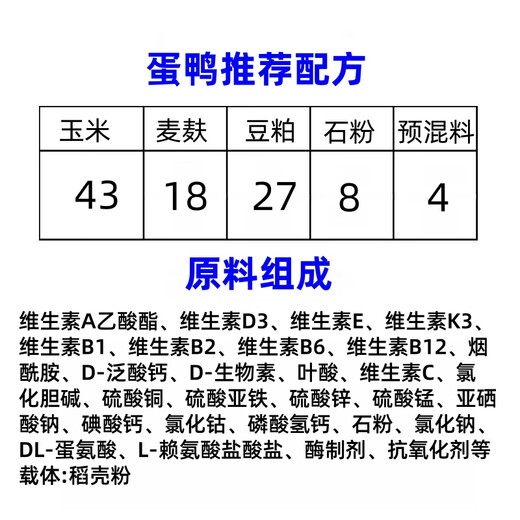 蛋鸭推荐配方

| 玉米 | 麦麸 | 豆粕 | 石粉 | 预混料 |
|---|---|---|---|---|
| 43 | 18 | 27 | 8 | 4 |

原料组成

维生素A乙酸酯、维生素D3、维生素E、维生素K3、维生素B1、维生素B2、维生素B6、维生素B12、烟酰胺、D-泛酸钙、D-生物素、叶酸、维生素C、氯化胆碱、硫酸铜、硫酸亚铁、硫酸锌、硫酸锰、亚硒酸钠、碘酸钙、氯化钴、磷酸氢钙、石粉、氯化钠、DL-蛋氨酸、L-赖氨酸盐酸盐、酶制剂、抗氧化剂等
载体:稻壳粉